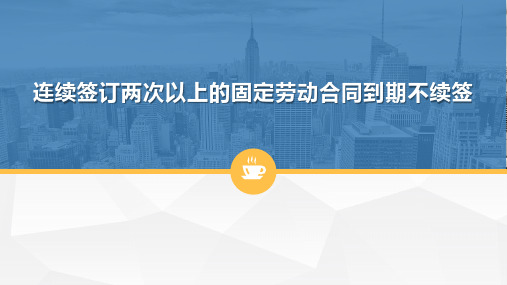 连续签订两次以上的固定劳动合同到期不续签